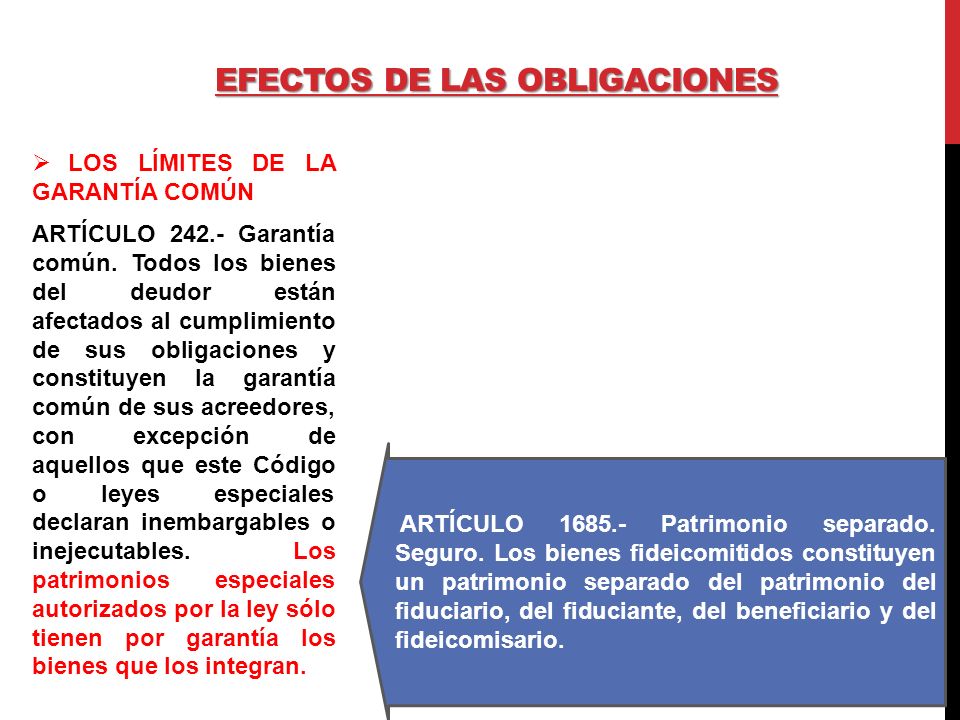 EFECTOS DE LAS OBLIGACIONES

➢ LOS LÍMITES DE LA GARANTÍA COMÚN

ARTÍCULO 242.- Garantía común. Todos los bienes del deudor están afectados al cumplimiento de sus obligaciones y constituyen la garantía común de sus acreedores, con excepción de aquellos que este Código o leyes especiales declaran inembargables o inejecutables. Los patrimonios especiales autorizados por la ley sólo tienen por garantía los bienes que los integran.

ARTÍCULO 1685.- Patrimonio separado. Seguro. Los bienes fideicomitidos constituyen un patrimonio separado del patrimonio del fiduciario, del fiduciante, del beneficiario y del fideicomisario.